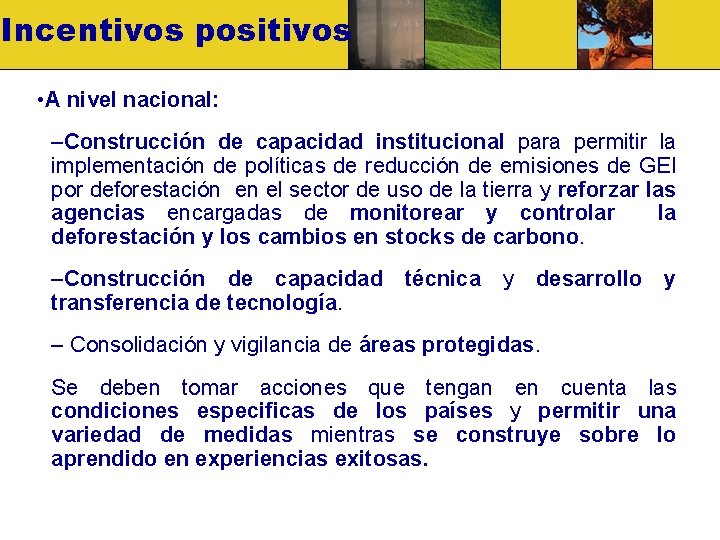 Incentivos positivos

•A nivel nacional:

–Construcción de capacidad institucional para permitir la implementación de políticas de reducción de emisiones de GEI por deforestación en el sector de uso de la tierra y reforzar las agencias encargadas de monitorear y controlar la deforestación y los cambios en stocks de carbono.

–Construcción de capacidad técnica y desarrollo y transferencia de tecnología.

– Consolidación y vigilancia de áreas protegidas.

Se deben tomar acciones que tengan en cuenta las condiciones especificas de los países y permitir una variedad de medidas mientras se construye sobre lo aprendido en experiencias exitosas.